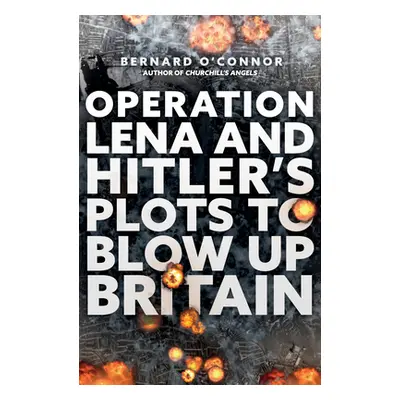 BERNARD O'CONNOR
AUTHOR OF CHURCHILL'S ANGELS

OPERATION LENA AND HITLER'S PLOTS TO BLOW UP BRITAIN